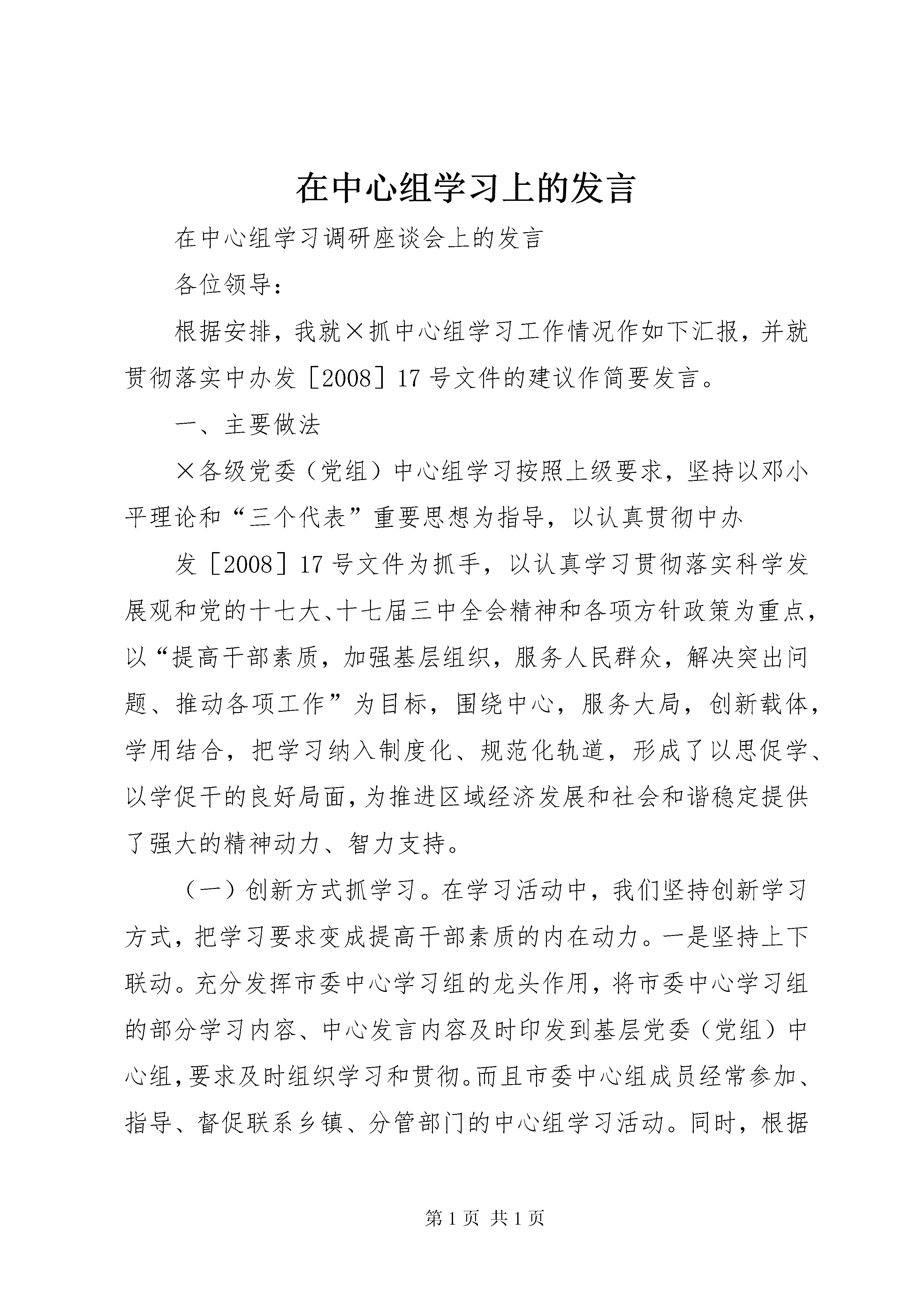 在中心组学习上的发言

在中心组学习调研座谈会上的发言

各位领导：

根据安排，我就×抓中心组学习工作情况作如下汇报，并就贯彻落实中办发［2008］17号文件的建议作简要发言。

一、主要做法

×各级党委（党组）中心组学习按照上级要求，坚持以邓小平理论和“三个代表”重要思想为指导，以认真贯彻中办

发［2008］17号文件为抓手，以认真学习贯彻落实科学发展观和党的十七大、十七届三中全会精神和各项方针政策为重点，以“提高干部素质，加强基层组织，服务人民群众，解决突出问题、推动各项工作”为目标，围绕中心，服务大局，创新载体，学用结合，把学习纳入制度化、规范化轨道，形成了以思促学、以学促干的良好局面，为推进区域经济发展和社会和谐稳定提供了强大的精神动力、智力支持。

（一）创新方式抓学习。在学习活动中，我们坚持创新学习方式，把学习要求变成提高干部素质的内在动力。一是坚持上下联动。充分发挥市委中心学习组的龙头作用，将市委中心学习组的部分学习内容、中心发言内容及时印发到基层党委（党组）中心组，要求及时组织学习和贯彻。而且市委中心组成员经常参加、指导、督促联系乡镇、分管部门的中心组学习活动。同时，根据

第1页 共1页